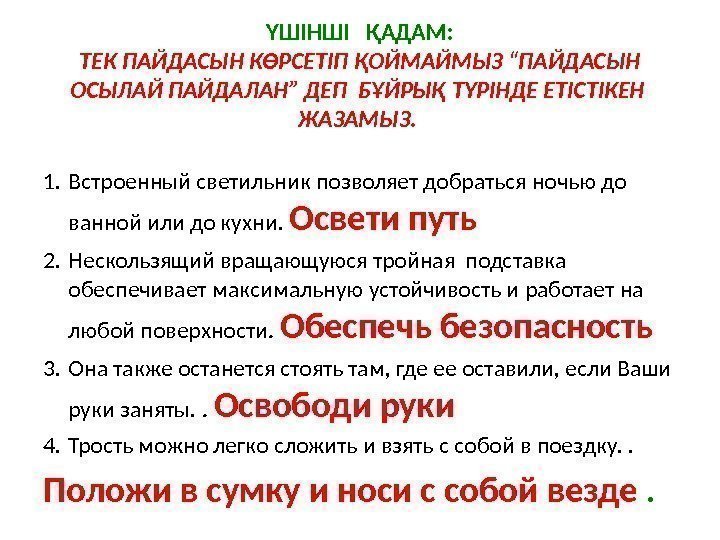 ҮШІНШІ ҚАДАМ:
ТЕК ПАЙДАСЫН КӨРСЕТІП ҚОЙМАЙМЫЗ "ПАЙДАСЫН ОСЫЛАЙ ПАЙДАЛАН" ДЕП БҰЙРЫҚ ТҮРІНДЕ ЕТІСТІКЕН ЖАЗАМЫЗ.

1. Встроенный светильник позволяет добраться ночью до ванной или до кухни. Освети путь
2. Нескользящий вращающуюся тройная подставка обеспечивает максимальную устойчивость и работает на любой поверхности. Обеспечь безопасность
3. Она также останется стоять там, где ее оставили, если Ваши руки заняты. . Освободи руки
4. Трость можно легко сложить и взять с собой в поездку. .

Положи в сумку и носи с собой везде .